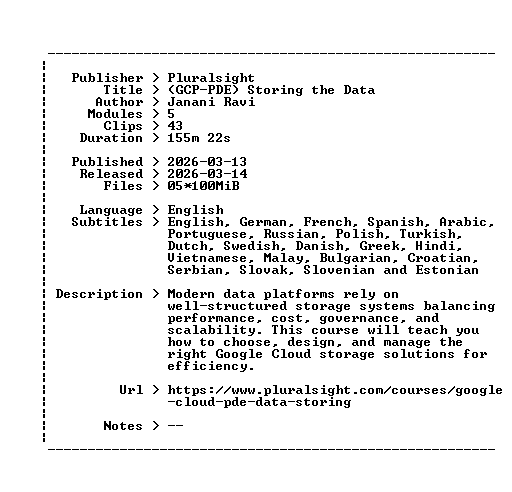 Publisher > Pluralsight
Title > (GCP-PDE) Storing the Data
Author > Janani Ravi
Modules > 5
Clips > 43
Duration > 155m 22s

Published > 2026-03-13
Released > 2026-03-14
Files > 05*100MiB

Language > English
Subtitles > English, German, French, Spanish, Arabic, Portuguese, Russian, Polish, Turkish, Dutch, Swedish, Danish, Greek, Hindi, Vietnamese, Malay, Bulgarian, Croatian, Serbian, Slovak, Slovenian and Estonian

Description > Modern data platforms rely on well-structured storage systems balancing performance, cost, governance, and scalability. This course will teach you how to choose, design, and manage the right Google Cloud storage solutions for efficiency.

Url > https://www.pluralsight.com/courses/google-cloud-pde-data-storing

Notes > --